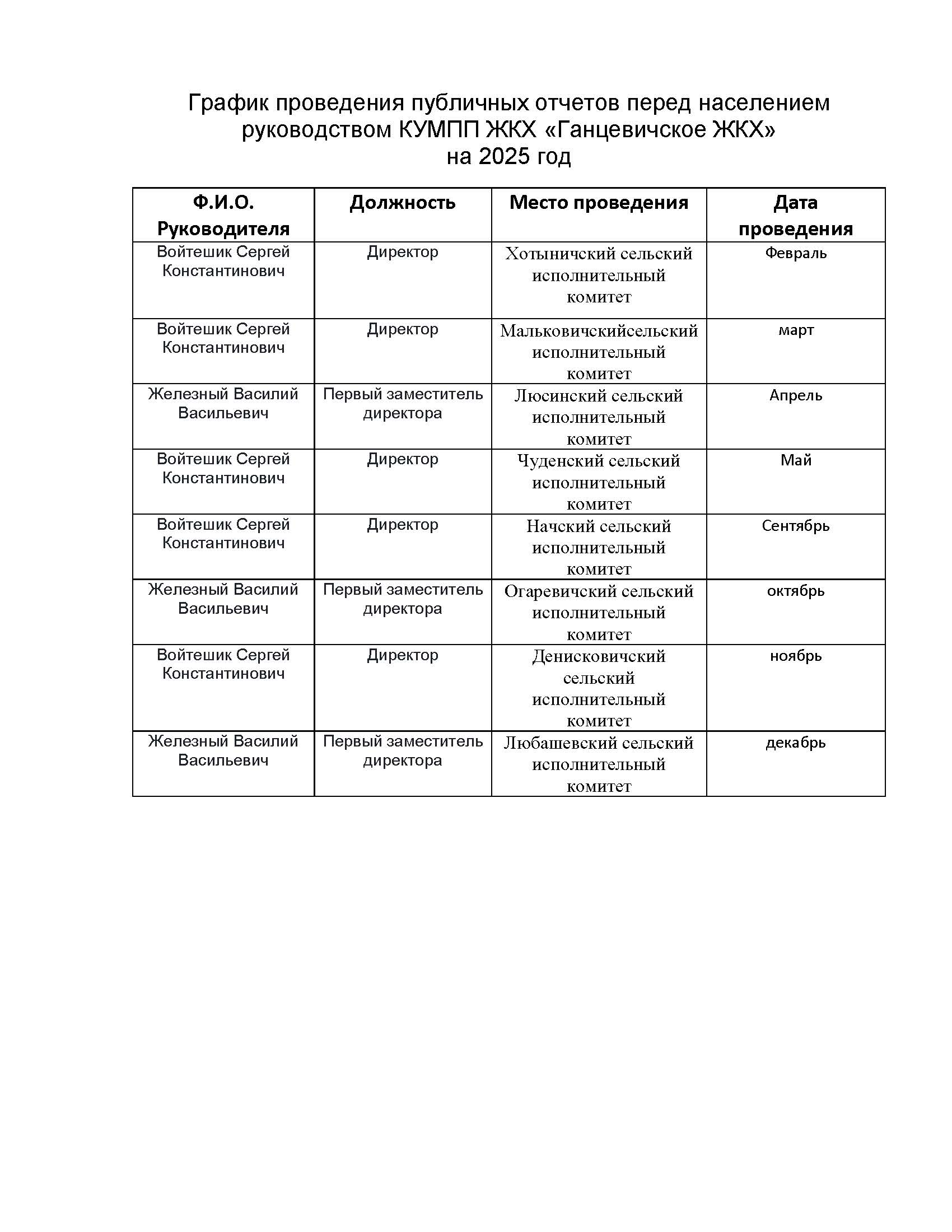 График проведения публичных отчетов перед населением руководством КУМПП ЖКХ «Ганцевичское ЖКХ» на 2025 год

| Ф.И.О. Руководителя | Должность | Место проведения | Дата проведения |
|---|---|---|---|
| Войтешик Сергей Константинович | Директор | Хотыничский сельский исполнительный комитет | Февраль |
| Войтешик Сергей Константинович | Директор | Мальковичскийсельский исполнительный комитет | март |
| Железный Василий Васильевич | Первый заместитель директора | Люсинский сельский исполнительный комитет | Апрель |
| Войтешик Сергей Константинович | Директор | Чуденский сельский исполнительный комитет | Май |
| Войтешик Сергей Константинович | Директор | Начский сельский исполнительный комитет | Сентябрь |
| Железный Василий Васильевич | Первый заместитель директора | Огаревичский сельский исполнительный комитет | октябрь |
| Войтешик Сергей Константинович | Директор | Денисковичский сельский исполнительный комитет | ноябрь |
| Железный Василий Васильевич | Первый заместитель директора | Любашевский сельский исполнительный комитет | декабрь |